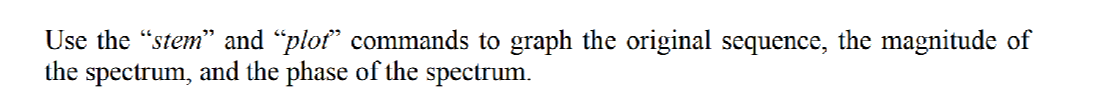 Use the “stem” and “plot” commands to graph the original sequence, the magnitude of the spectrum, and the phase of the spectrum.